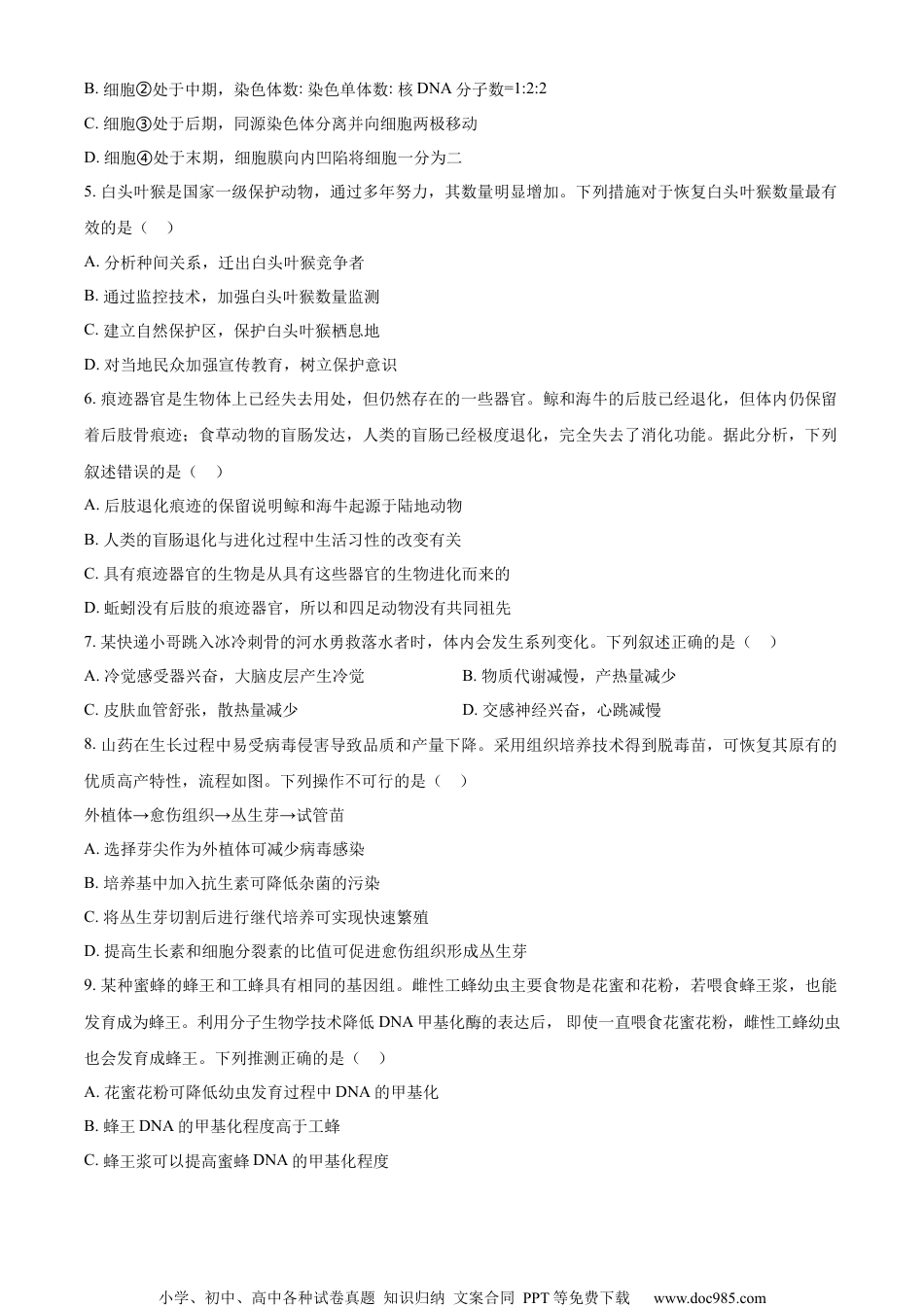 B. 细胞②处于中期，染色体数: 染色单体数: 核 DNA 分子数=1:2:2

C. 细胞③处于后期，同源染色体分离并向细胞两极移动

D. 细胞④处于末期，细胞膜向内凹陷将细胞一分为二

5. 白头叶猴是国家一级保护动物，通过多年努力，其数量明显增加。下列措施对于恢复白头叶猴数量最有效的是（    ）

A. 分析种间关系，迁出白头叶猴竞争者

B. 通过监控技术，加强白头叶猴数量监测

C. 建立自然保护区，保护白头叶猴栖息地

D. 对当地民众加强宣传教育，树立保护意识

6. 痕迹器官是生物体上已经失去用处，但仍然存在的一些器官。鲸和海牛的后肢已经退化，但体内仍保留着后肢骨痕迹；食草动物的盲肠发达，人类的盲肠已经极度退化，完全失去了消化功能。据此分析，下列叙述错误的是（    ）

A. 后肢退化痕迹的保留说明鲸和海牛起源于陆地动物

B. 人类的盲肠退化与进化过程中生活习性的改变有关

C. 具有痕迹器官的生物是从具有这些器官的生物进化而来的

D. 蚯蚓没有后肢的痕迹器官，所以和四足动物没有共同祖先

7. 某快递小哥跳入冰冷刺骨的河水勇救落水者时，体内会发生系列变化。下列叙述正确的是（    ）

A. 冷觉感受器兴奋，大脑皮层产生冷觉

B. 物质代谢减慢，产热量减少

C. 皮肤血管舒张，散热量减少

D. 交感神经兴奋，心跳减慢

8. 山药在生长过程中易受病毒侵害导致品质和产量下降。采用组织培养技术得到脱毒苗，可恢复其原有的优质高产特性，流程如图。下列操作不可行的是（    ）

外植体→愈伤组织→丛生芽→试管苗

A. 选择芽尖作为外植体可减少病毒感染

B. 培养基中加入抗生素可降低杂菌的污染

C. 将丛生芽切割后进行继代培养可实现快速繁殖

D. 提高生长素和细胞分裂素的比值可促进愈伤组织形成丛生芽

9. 某种蜜蜂的蜂王和工蜂具有相同的基因组。雌性工蜂幼虫主要食物是花蜜和花粉，若喂食蜂王浆，也能发育成为蜂王。利用分子生物学技术降低 DNA 甲基化酶的表达后，即使一直喂食花蜜花粉，雌性工蜂幼虫也会发育成蜂王。下列推测正确的是（    ）

A. 花蜜花粉可降低幼虫发育过程中 DNA 的甲基化

B. 蜂王 DNA 的甲基化程度高于工蜂

C. 蜂王浆可以提高蜜蜂 DNA 的甲基化程度

小学、初中、高中各种试卷真题 知识归纳 文案合同 PPT 等免费下载    www.doc985.com